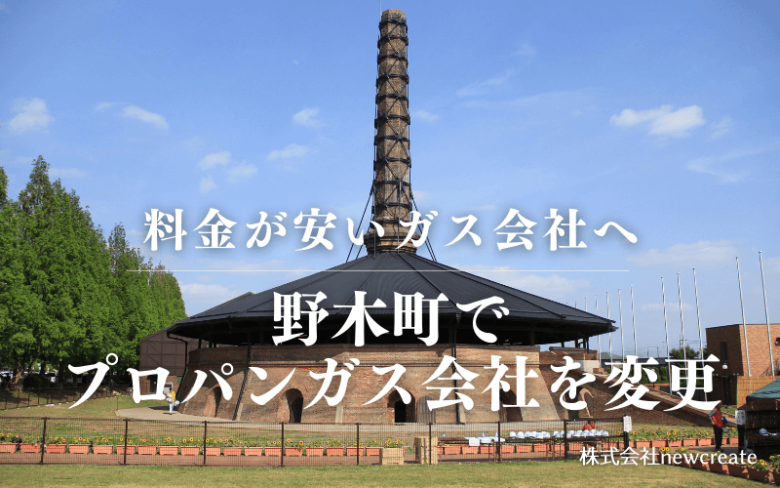 料金が安いガス会社へ

野木町で
プロパンガス会社を変更

株式会社newcreate